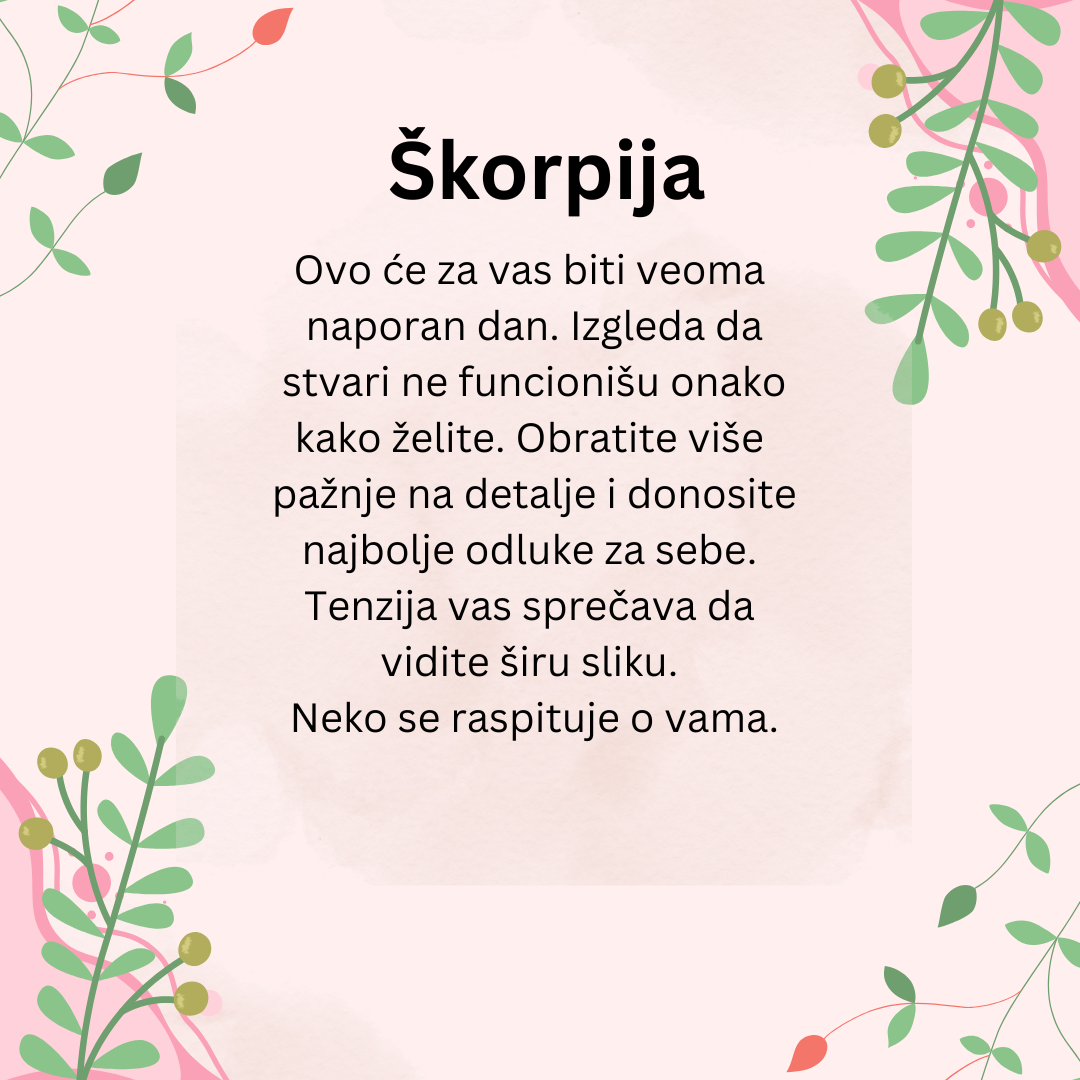 Škorpija

Ovo će za vas biti veoma naporan dan. Izgleda da stvari ne funcionišu onako kako želite. Obratite više pažnje na detalje i donosite najbolje odluke za sebe. Tenzija vas sprečava da vidite širu sliku.
Neko se raspituje o vama.